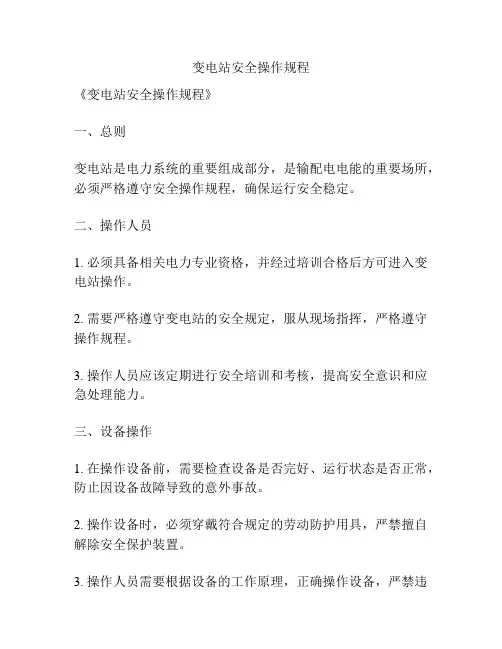 变电站安全操作规程

《变电站安全操作规程》

一、总则

变电站是电力系统的重要组成部分，是输配电电能的重要场所，必须严格遵守安全操作规程，确保运行安全稳定。

二、操作人员

1. 必须具备相关电力专业资格，并经过培训合格后方可进入变电站操作。

2. 需要严格遵守变电站的安全规定，服从现场指挥，严格遵守操作规程。

3. 操作人员应该定期进行安全培训和考核，提高安全意识和应急处理能力。

三、设备操作

1. 在操作设备前，需要检查设备是否完好、运行状态是否正常，防止因设备故障导致的意外事故。

2. 操作设备时，必须穿戴符合规定的劳动防护用具，严禁擅自解除安全保护装置。

3. 操作人员需要根据设备的工作原理，正确操作设备，严禁违